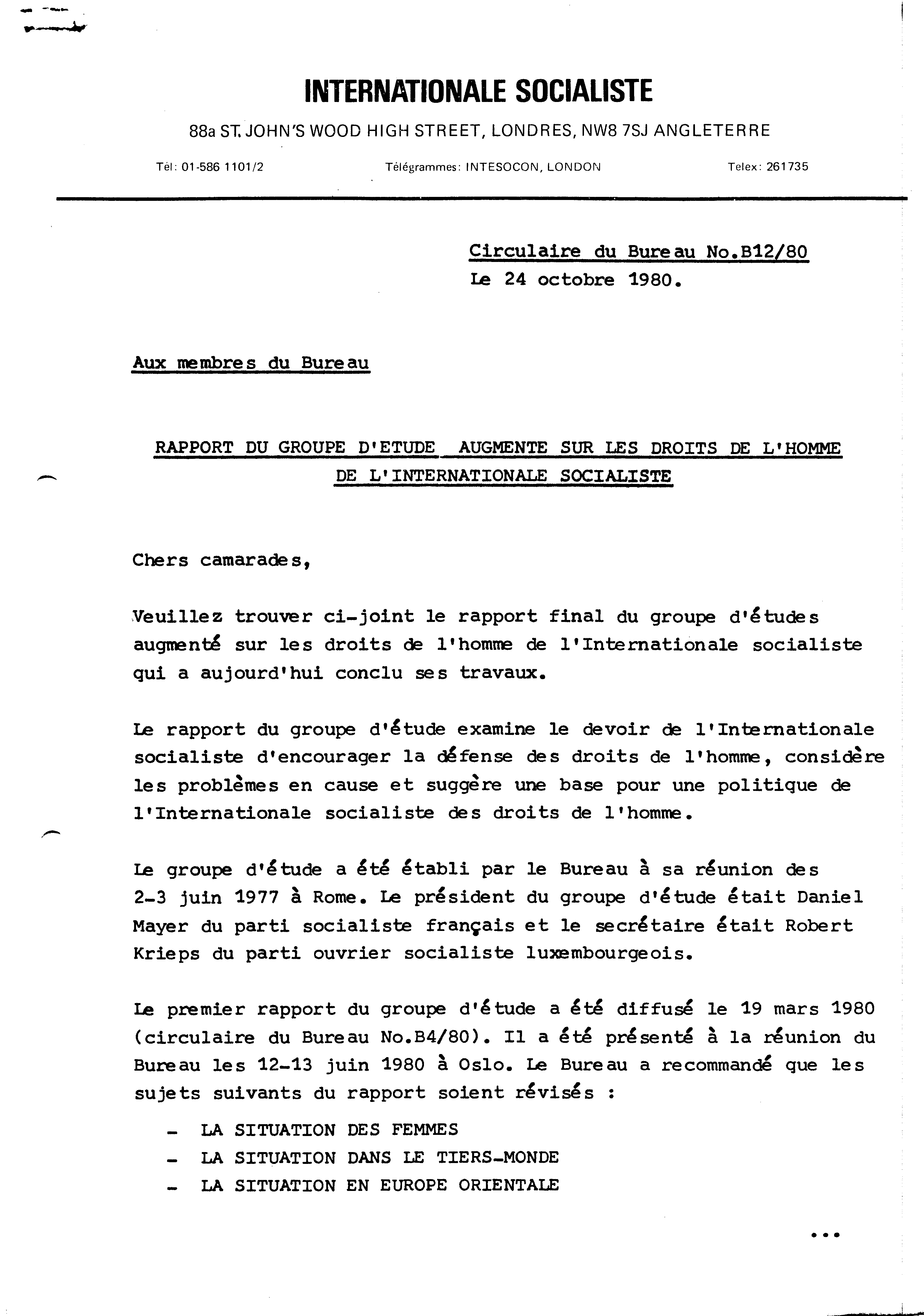 INTERNATIONALE SOCIALISTE

88a ST. JOHN'S WOOD HIGH STREET, LONDRES, NW8 7SJ ANGLETERRE

Tél: 01-586 1101/2 Télégrammes: INTESOCON, LONDON Telex: 261735

Circulaire du Bureau No.B12/80
Le 24 octobre 1980.

Aux membres du Bureau

RAPPORT DU GROUPE D'ETUDE AUGMENTE SUR LES DROITS DE L'HOMME DE L'INTERNATIONALE SOCIALISTE

Chers camarades,

Veuillez trouver ci-joint le rapport final du groupe d'études augmenté sur les droits de l'homme de l'Internationale socialiste qui a aujourd'hui conclu ses travaux.

Le rapport du groupe d'étude examine le devoir de l'Internationale socialiste d'encourager la défense des droits de l'homme, considère les problèmes en cause et suggère une base pour une politique de l'Internationale socialiste des droits de l'homme.

Le groupe d'étude a été établi par le Bureau à sa réunion des 2-3 juin 1977 à Rome. Le président du groupe d'étude était Daniel Mayer du parti socialiste français et le secrétaire était Robert Krieps du parti ouvrier socialiste luxembourgeois.

Le premier rapport du groupe d'étude a été diffusé le 19 mars 1980 (circulaire du Bureau No.B4/80). Il a été présenté à la réunion du Bureau les 12-13 juin 1980 à Oslo. Le Bureau a recommandé que les sujets suivants du rapport soient révisés :

- LA SITUATION DES FEMMES
- LA SITUATION DANS LE TIERS-MONDE
- LA SITUATION EN EUROPE ORIENTALE

...